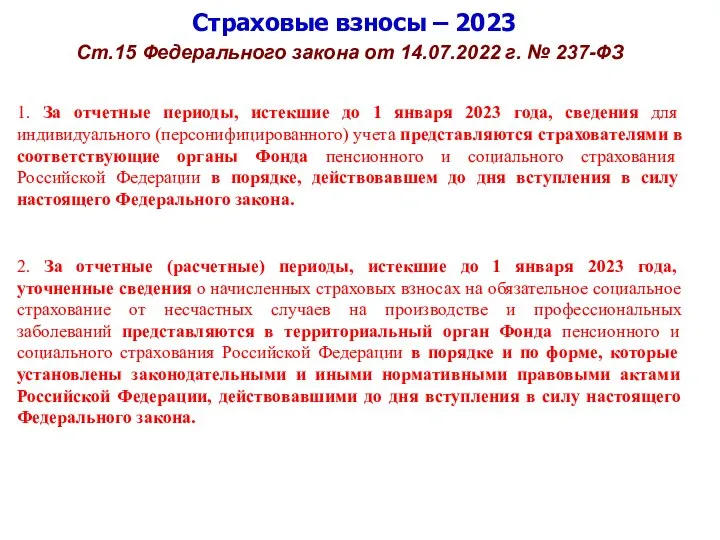 Страховые взносы – 2023

Ст.15 Федерального закона от 14.07.2022 г. № 237-ФЗ

1. За отчетные периоды, истекшие до 1 января 2023 года, сведения для индивидуального (персонифицированного) учета представляются страхователями в соответствующие органы Фонда пенсионного и социального страхования Российской Федерации в порядке, действовавшем до дня вступления в силу настоящего Федерального закона.

2. За отчетные (расчетные) периоды, истекшие до 1 января 2023 года, уточненные сведения о начисленных страховых взносах на обязательное социальное страхование от несчастных случаев на производстве и профессиональных заболеваний представляются в территориальный орган Фонда пенсионного и социального страхования Российской Федерации в порядке и по форме, которые установлены законодательными и иными нормативными правовыми актами Российской Федерации, действовавшими до дня вступления в силу настоящего Федерального закона.